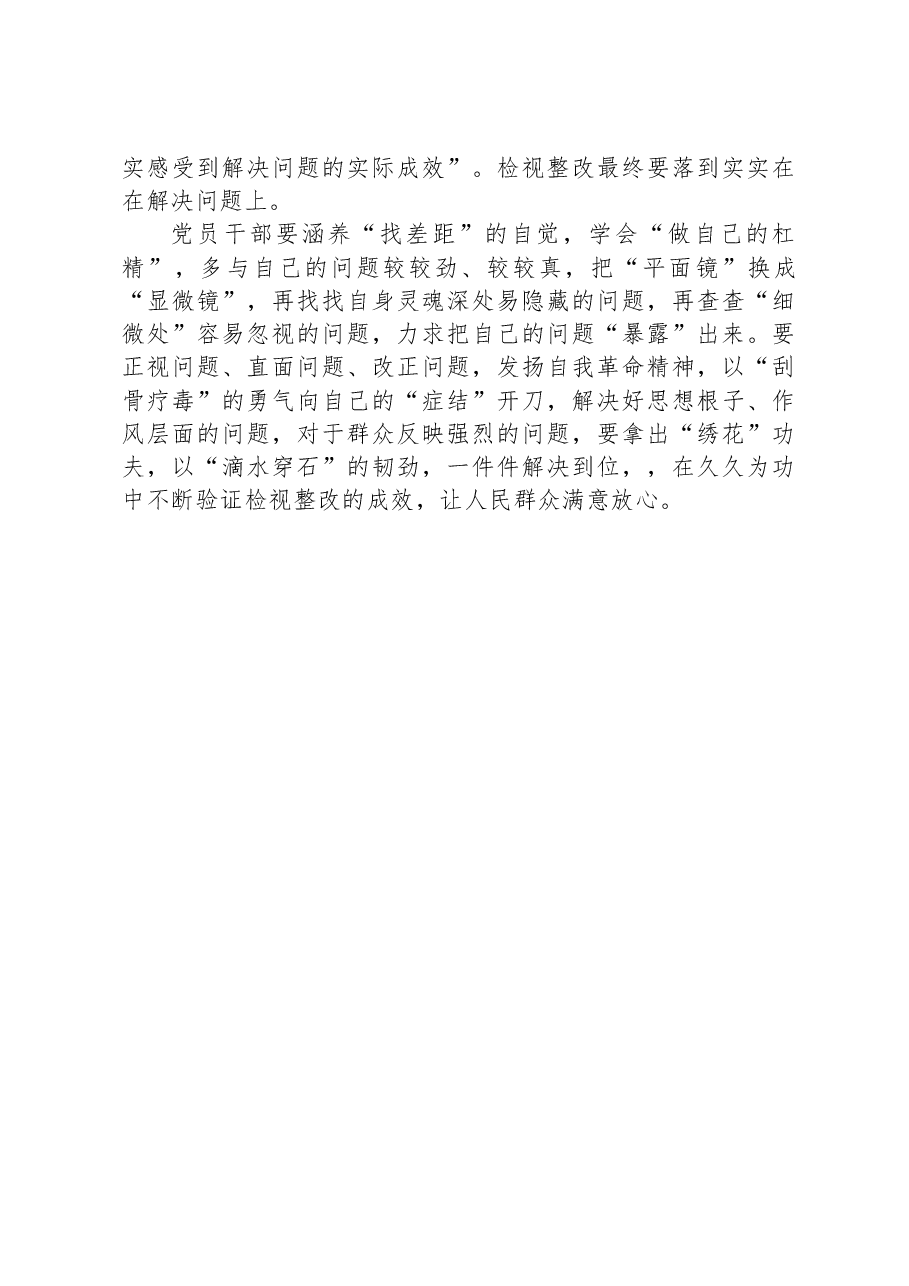 实感受到解决问题的实际成效”。检视整改最终要落到实实在在解决问题上。

党员干部要涵养“找差距”的自觉，学会“做自己的杠精”，多与自己的问题较较劲、较较真，把“平面镜”换成“显微镜”，再找找自身灵魂深处易隐藏的问题，再查查“细微处”容易忽视的问题，力求把自己的问题“暴露”出来。要正视问题、直面问题、改正问题，发扬自我革命精神，以“刮骨疗毒”的勇气向自己的“症结”开刀，解决好思想根子、作风层面的问题，对于群众反映强烈的问题，要拿出“绣花”功夫，以“滴水穿石”的韧劲，一件件解决到位，，在久久为功中不断验证检视整改的成效，让人民群众满意放心。